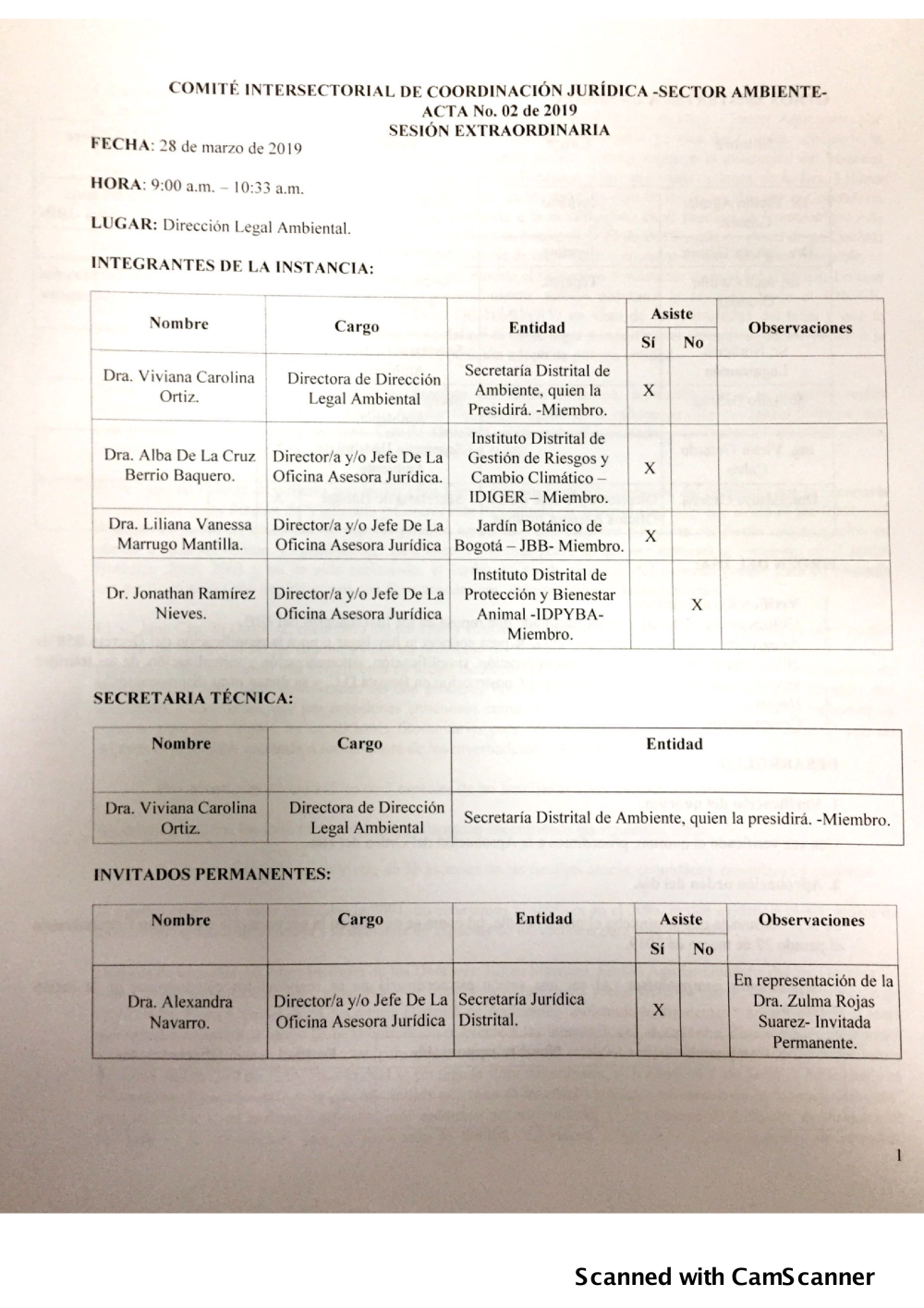 COMITÉ INTERSECTORIAL DE COORDINACIÓN JURÍDICA -SECTOR AMBIENTE-
ACTA No. 02 de 2019
SESIÓN EXTRAORDINARIA

FECHA: 28 de marzo de 2019

HORA: 9:00 a.m. – 10:33 a.m.

LUGAR: Dirección Legal Ambiental.

INTEGRANTES DE LA INSTANCIA:

| Nombre | Cargo | Entidad | Asiste Sí | Asiste No | Observaciones |
|---|---|---|---|---|---|
| Dra. Viviana Carolina Ortiz. | Directora de Dirección Legal Ambiental | Secretaría Distrital de Ambiente, quien la Presidirá. -Miembro. | X | | |
| Dra. Alba De La Cruz Berrio Baquero. | Director/a y/o Jefe De La Oficina Asesora Jurídica. | Instituto Distrital de Gestión de Riesgos y Cambio Climático – IDIGER – Miembro. | X | | |
| Dra. Liliana Vanessa Marrugo Mantilla. | Director/a y/o Jefe De La Oficina Asesora Jurídica | Jardín Botánico de Bogotá – JBB- Miembro. | X | | |
| Dr. Jonathan Ramírez Nieves. | Director/a y/o Jefe De La Oficina Asesora Jurídica | Instituto Distrital de Protección y Bienestar Animal -IDPYBA- Miembro. | | X | |

SECRETARIA TÉCNICA:

| Nombre | Cargo | Entidad |
|---|---|---|
| Dra. Viviana Carolina Ortiz. | Directora de Dirección Legal Ambiental | Secretaría Distrital de Ambiente, quien la presidirá. -Miembro. |

INVITADOS PERMANENTES:

| Nombre | Cargo | Entidad | Asiste Sí | Asiste No | Observaciones |
|---|---|---|---|---|---|
| Dra. Alexandra Navarro. | Director/a y/o Jefe De La Oficina Asesora Jurídica | Secretaría Jurídica Distrital. | X | | En representación de la Dra. Zulma Rojas Suarez- Invitada Permanente. |

1

Scanned with CamScanner